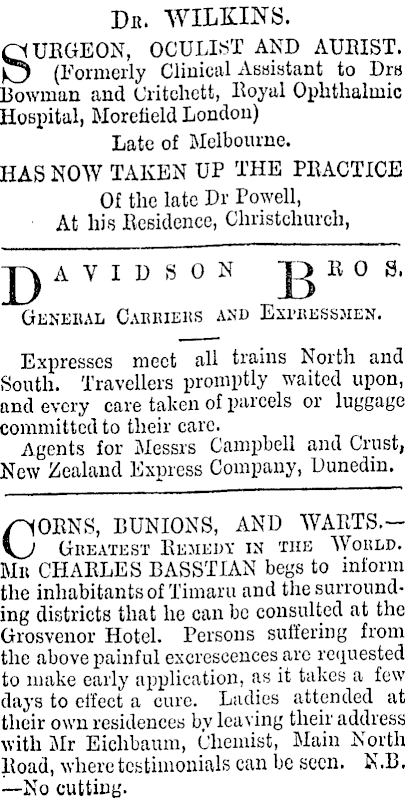 Dr. WILKINS.

SURGEON, OCULIST AND AURIST. (Formerly Clinical Assistant to Drs Bowman and Critchett, Royal Ophthalmic Hospital, Morefield London)

Late of Melbourne.

HAS NOW TAKEN UP THE PRACTICE

Of the late Dr Powell,
At his Residence, Christchurch,

DAVIDSON BROS.

General Carriers and Expressmen.

Expresses meet all trains North and South. Travellers promptly waited upon, and every care taken of parcels or luggage committed to their care.

Agents for Messrs Campbell and Crust, New Zealand Express Company, Dunedin.

CORNS, BUNIONS, AND WARTS.— Greatest Remedy in the World. Mr CHARLES BASSTIAN begs to inform the inhabitants of Timaru and the surrounding districts that he can be consulted at the Grosvenor Hotel. Persons suffering from the above painful excrescences are requested to make early application, as it takes a few days to effect a cure. Ladies attended at their own residences by leaving their address with Mr Eichbaum, Chemist, Main North Road, where testimonials can be seen. N.B. —No cutting.